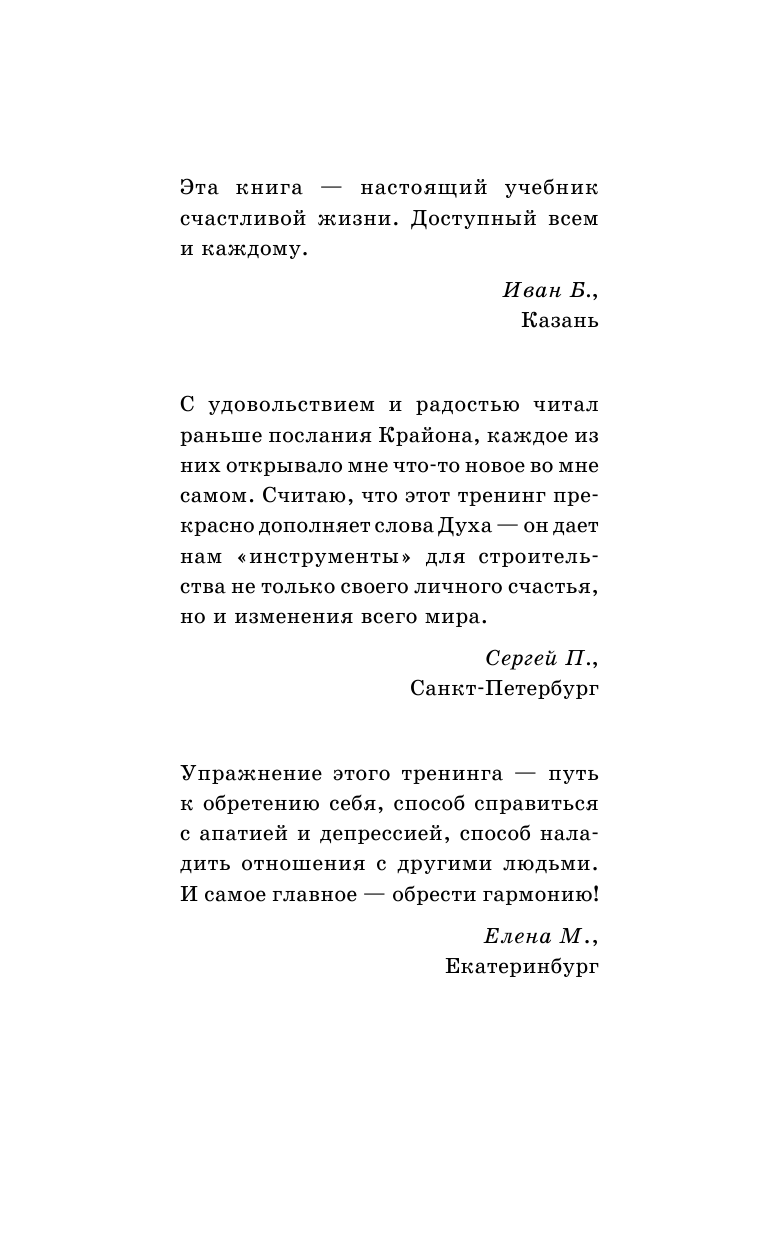 Эта книга — настоящий учебник счастливой жизни. Доступный всем и каждому.

Иван Б.,
Казань

С удовольствием и радостью читал раньше послания Крайона, каждое из них открывало мне что-то новое во мне самом. Считаю, что этот тренинг прекрасно дополняет слова Духа — он дает нам «инструменты» для строительства не только своего личного счастья, но и изменения всего мира.

Сергей П.,
Санкт-Петербург

Упражнение этого тренинга — путь к обретению себя, способ справиться с апатией и депрессией, способ наладить отношения с другими людьми. И самое главное — обрести гармонию!

Елена М.,
Екатеринбург